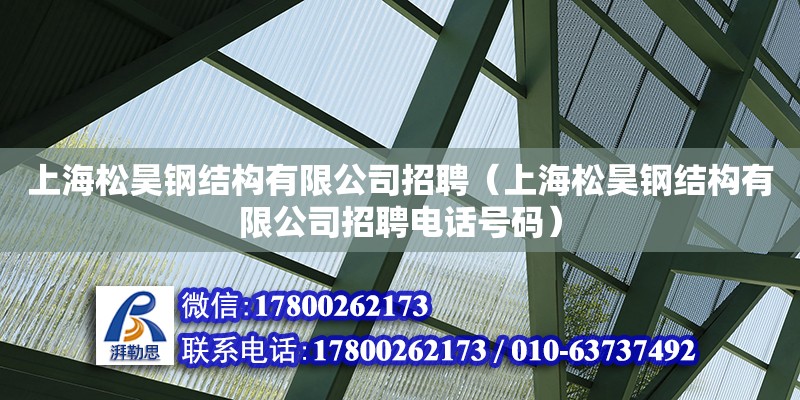 上海松昊钢结构有限公司招聘（上海松昊钢结构有限公司招聘电话号码）

湃勒思

微信:17800262173

联系电话:17800262173 / 010-63737492